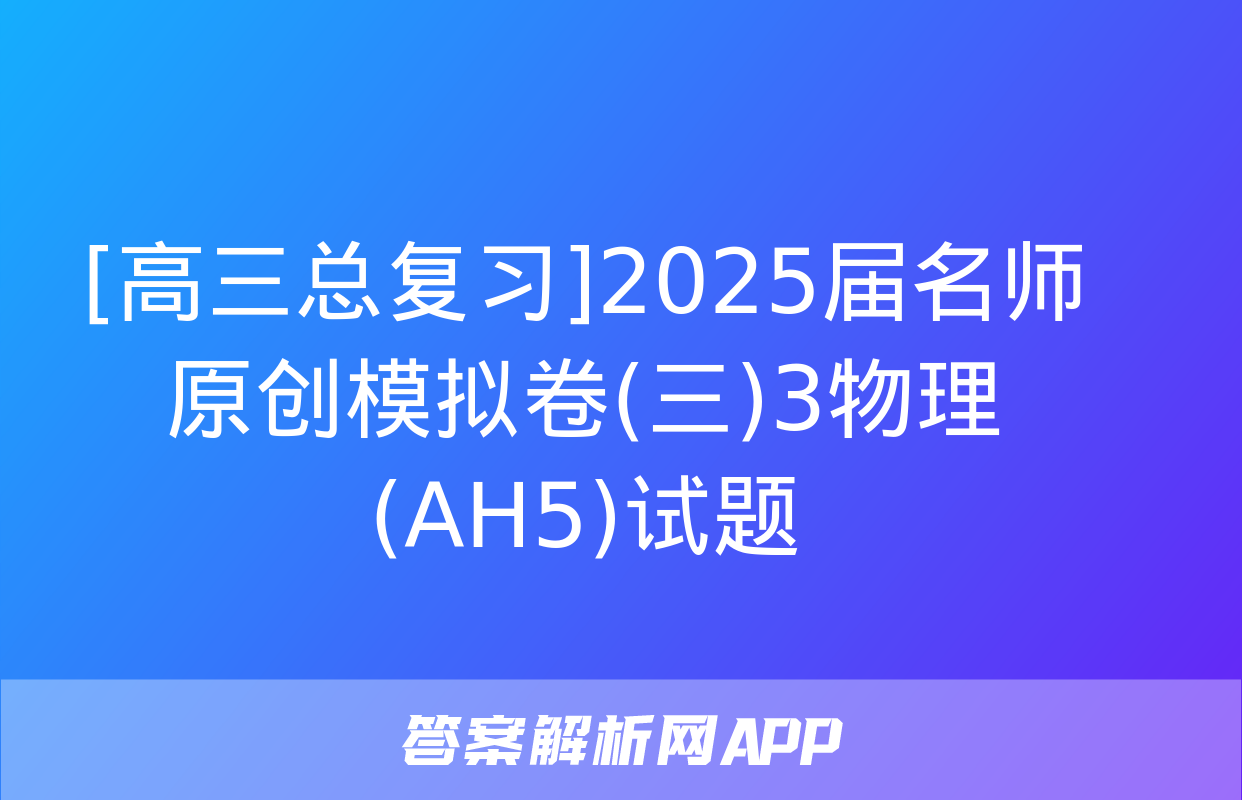 [高三总复习]2025届名师原创模拟卷(三)3物理(AH5)试题

答案解析网APP